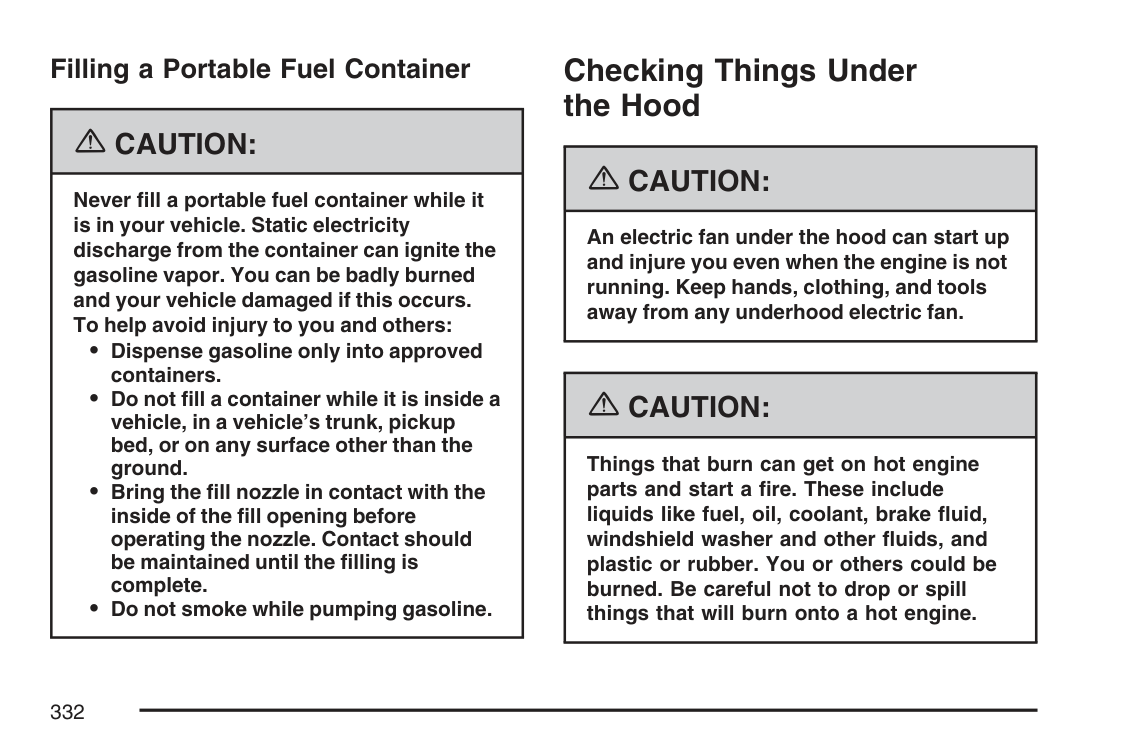 Filling a Portable Fuel Container

⚠ CAUTION:

Never fill a portable fuel container while it is in your vehicle. Static electricity discharge from the container can ignite the gasoline vapor. You can be badly burned and your vehicle damaged if this occurs. To help avoid injury to you and others:

• Dispense gasoline only into approved containers.
• Do not fill a container while it is inside a vehicle, in a vehicle's trunk, pickup bed, or on any surface other than the ground.
• Bring the fill nozzle in contact with the inside of the fill opening before operating the nozzle. Contact should be maintained until the filling is complete.
• Do not smoke while pumping gasoline.

Checking Things Under the Hood

⚠ CAUTION:

An electric fan under the hood can start up and injure you even when the engine is not running. Keep hands, clothing, and tools away from any underhood electric fan.

⚠ CAUTION:

Things that burn can get on hot engine parts and start a fire. These include liquids like fuel, oil, coolant, brake fluid, windshield washer and other fluids, and plastic or rubber. You or others could be burned. Be careful not to drop or spill things that will burn onto a hot engine.

332